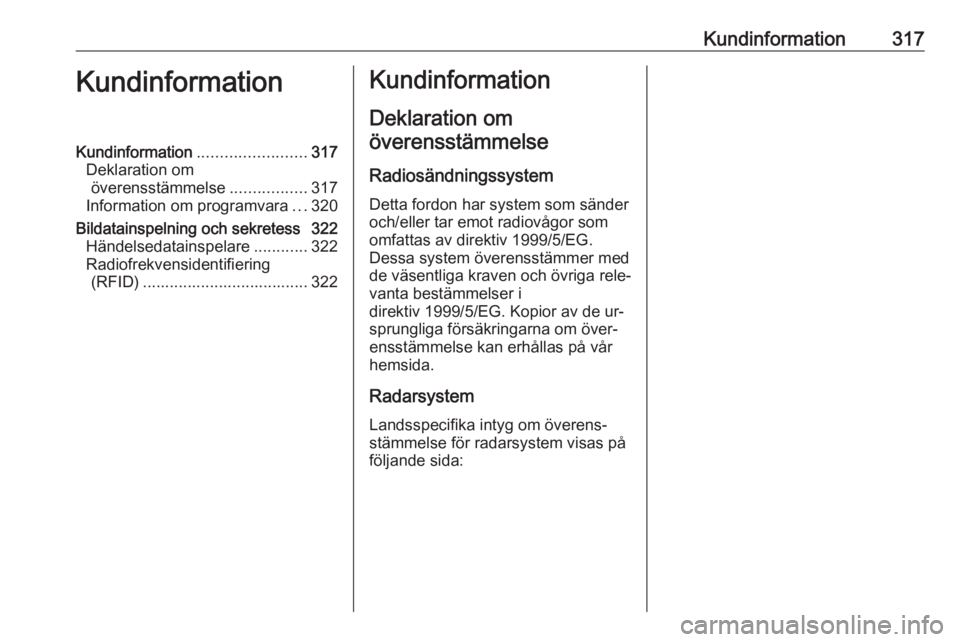 Kundinformation 317

Kundinformation

Kundinformation ........................ 317
Deklaration om överensstämmelse ................. 317
Information om programvara ... 320
Bildatainspelning och sekretess 322
Händelsedatainspelare ............ 322
Radiofrekvensidentifiering (RFID) ..................................... 322

Kundinformation

Deklaration om överensstämmelse

Radiosändningssystem

Detta fordon har system som sänder och/eller tar emot radiovågor som omfattas av direktiv 1999/5/EG. Dessa system överensstämmer med de väsentliga kraven och övriga relevanta bestämmelser i direktiv 1999/5/EG. Kopior av de ursprungliga försäkringarna om överensstämmelse kan erhållas på vår hemsida.

Radarsystem

Landsspecifika intyg om överensstämmelse för radarsystem visas på följande sida:

carmanualsonline.info